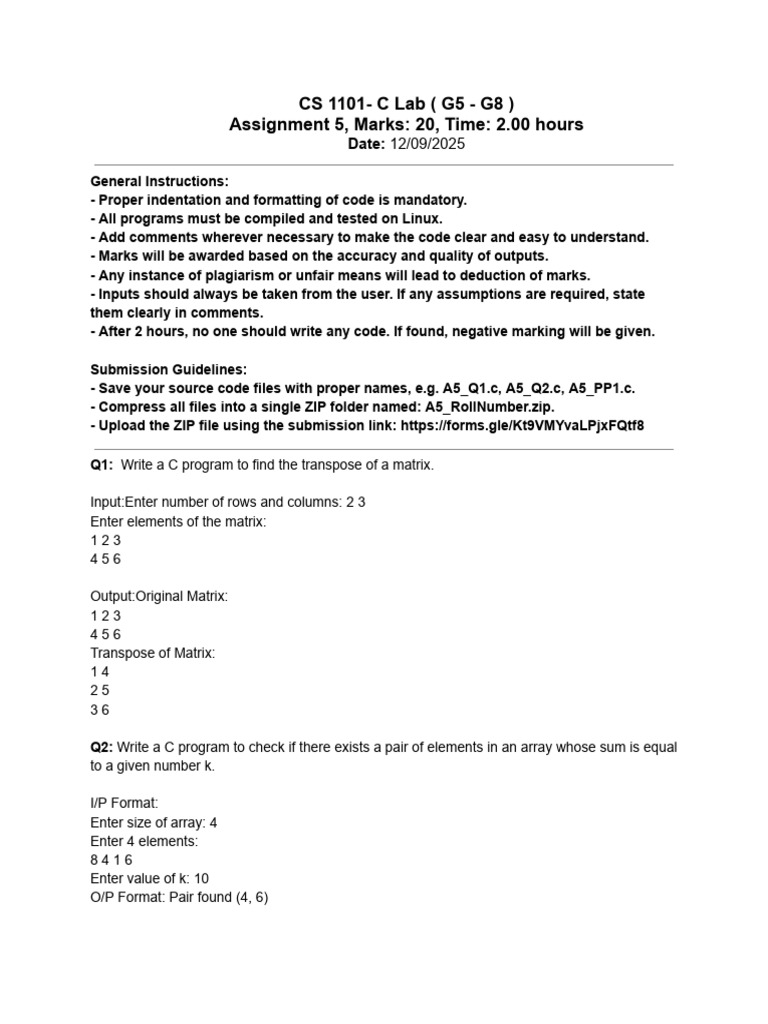 CS 1101- C Lab ( G5 - G8 )
Assignment 5, Marks: 20, Time: 2.00 hours
Date: 12/09/2025

General Instructions:
- Proper indentation and formatting of code is mandatory.
- All programs must be compiled and tested on Linux.
- Add comments wherever necessary to make the code clear and easy to understand.
- Marks will be awarded based on the accuracy and quality of outputs.
- Any instance of plagiarism or unfair means will lead to deduction of marks.
- Inputs should always be taken from the user. If any assumptions are required, state them clearly in comments.
- After 2 hours, no one should write any code. If found, negative marking will be given.

Submission Guidelines:
- Save your source code files with proper names, e.g. A5_Q1.c, A5_Q2.c, A5_PP1.c.
- Compress all files into a single ZIP folder named: A5_RollNumber.zip.
- Upload the ZIP file using the submission link: https://forms.gle/Kt9VMYvaLPjxFQtf8

Q1: Write a C program to find the transpose of a matrix.

Input:Enter number of rows and columns: 2 3
Enter elements of the matrix:
1 2 3
4 5 6

Output:Original Matrix:
1 2 3
4 5 6
Transpose of Matrix:
1 4
2 5
3 6

Q2: Write a C program to check if there exists a pair of elements in an array whose sum is equal to a given number k.

I/P Format:
Enter size of array: 4
Enter 4 elements:
8 4 1 6
Enter value of k: 10
O/P Format: Pair found (4, 6)